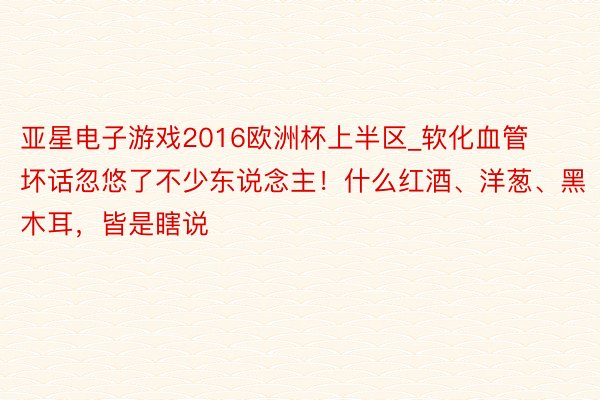 亚星电子游戏2016欧洲杯上半区_软化血管坏话忽悠了不少东说念主！什么红酒、洋葱、黑木耳，皆是瞎说